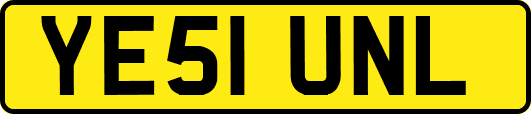 YE51 UNL